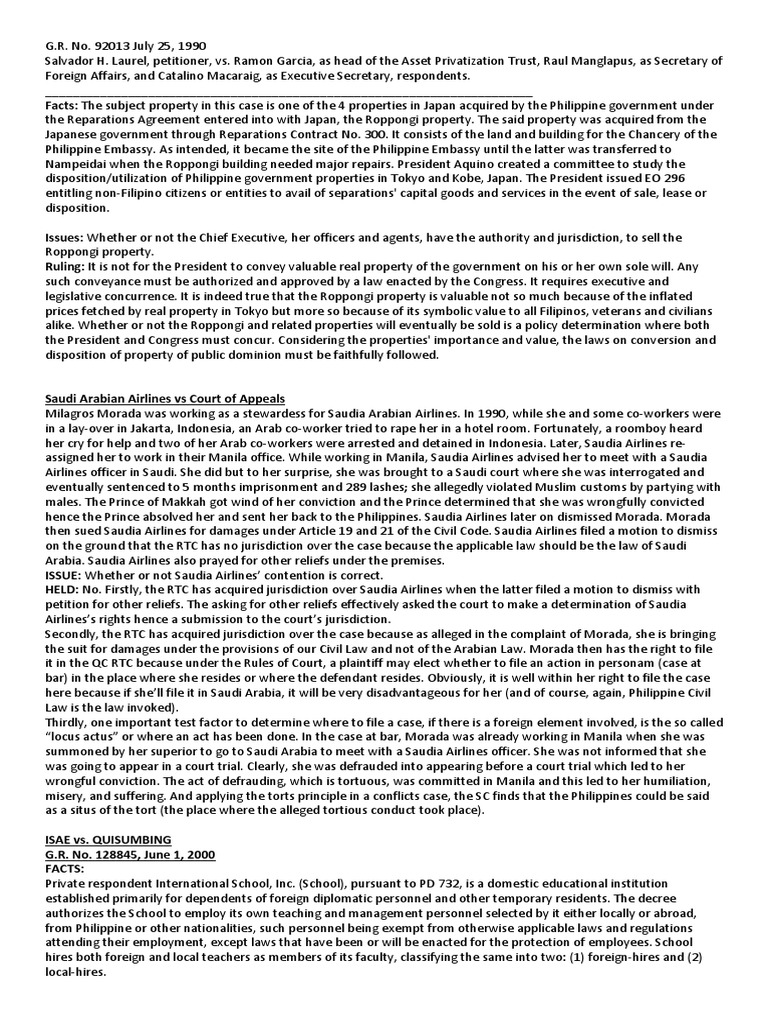 G.R. No. 92013 July 25, 1990
Salvador H. Laurel, petitioner, vs. Ramon Garcia, as head of the Asset Privatization Trust, Raul Manglapus, as Secretary of Foreign Affairs, and Catalino Macaraig, as Executive Secretary, respondents.

Facts: The subject property in this case is one of the 4 properties in Japan acquired by the Philippine government under the Reparations Agreement entered into with Japan, the Roppongi property. The said property was acquired from the Japanese government through Reparations Contract No. 300. It consists of the land and building for the Chancery of the Philippine Embassy. As intended, it became the site of the Philippine Embassy until the latter was transferred to Nampeidai when the Roppongi building needed major repairs. President Aquino created a committee to study the disposition/utilization of Philippine government properties in Tokyo and Kobe, Japan. The President issued EO 296 entitling non-Filipino citizens or entities to avail of separations' capital goods and services in the event of sale, lease or disposition.

Issues: Whether or not the Chief Executive, her officers and agents, have the authority and jurisdiction, to sell the Roppongi property.
Ruling: It is not for the President to convey valuable real property of the government on his or her own sole will. Any such conveyance must be authorized and approved by a law enacted by the Congress. It requires executive and legislative concurrence. It is indeed true that the Roppongi property is valuable not so much because of the inflated prices fetched by real property in Tokyo but more so because of its symbolic value to all Filipinos, veterans and civilians alike. Whether or not the Roppongi and related properties will eventually be sold is a policy determination where both the President and Congress must concur. Considering the properties' importance and value, the laws on conversion and disposition of property of public dominion must be faithfully followed.

Saudi Arabian Airlines vs Court of Appeals
Milagros Morada was working as a stewardess for Saudia Arabian Airlines. In 1990, while she and some co-workers were in a lay-over in Jakarta, Indonesia, an Arab co-worker tried to rape her in a hotel room. Fortunately, a roomboy heard her cry for help and two of her Arab co-workers were arrested and detained in Indonesia. Later, Saudia Airlines re-assigned her to work in their Manila office. While working in Manila, Saudia Airlines advised her to meet with a Saudia Airlines officer in Saudi. She did but to her surprise, she was brought to a Saudi court where she was interrogated and eventually sentenced to 5 months imprisonment and 289 lashes; she allegedly violated Muslim customs by partying with males. The Prince of Makkah got wind of her conviction and the Prince determined that she was wrongfully convicted hence the Prince absolved her and sent her back to the Philippines. Saudia Airlines later on dismissed Morada. Morada then sued Saudia Airlines for damages under Article 19 and 21 of the Civil Code. Saudia Airlines filed a motion to dismiss on the ground that the RTC has no jurisdiction over the case because the applicable law should be the law of Saudi Arabia. Saudia Airlines also prayed for other reliefs under the premises.
ISSUE: Whether or not Saudia Airlines' contention is correct.
HELD: No. Firstly, the RTC has acquired jurisdiction over Saudia Airlines when the latter filed a motion to dismiss with petition for other reliefs. The asking for other reliefs effectively asked the court to make a determination of Saudia Airlines's rights hence a submission to the court's jurisdiction.
Secondly, the RTC has acquired jurisdiction over the case because as alleged in the complaint of Morada, she is bringing the suit for damages under the provisions of our Civil Law and not of the Arabian Law. Morada then has the right to file it in the QC RTC because under the Rules of Court, a plaintiff may elect whether to file an action in personam (case at bar) in the place where she resides or where the defendant resides. Obviously, it is well within her right to file the case here because if she'll file it in Saudi Arabia, it will be very disadvantageous for her (and of course, again, Philippine Civil Law is the law invoked).
Thirdly, one important test factor to determine where to file a case, if there is a foreign element involved, is the so called "locus actus" or where an act has been done. In the case at bar, Morada was already working in Manila when she was summoned by her superior to go to Saudi Arabia to meet with a Saudia Airlines officer. She was not informed that she was going to appear in a court trial. Clearly, she was defrauded into appearing before a court trial which led to her wrongful conviction. The act of defrauding, which is tortuous, was committed in Manila and this led to her humiliation, misery, and suffering. And applying the torts principle in a conflicts case, the SC finds that the Philippines could be said as a situs of the tort (the place where the alleged tortious conduct took place).

ISAE vs. QUISUMBING
G.R. No. 128845, June 1, 2000
FACTS:
Private respondent International School, Inc. (School), pursuant to PD 732, is a domestic educational institution established primarily for dependents of foreign diplomatic personnel and other temporary residents. The decree authorizes the School to employ its own teaching and management personnel selected by it either locally or abroad, from Philippine or other nationalities, such personnel being exempt from otherwise applicable laws and regulations attending their employment, except laws that have been or will be enacted for the protection of employees. School hires both foreign and local teachers as members of its faculty, classifying the same into two: (1) foreign-hires and (2) local-hires.